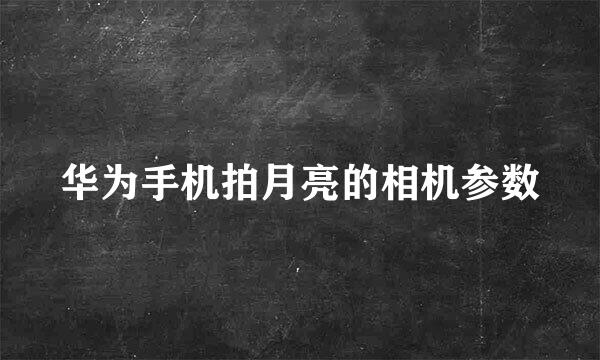 华为手机拍月亮的相机参数